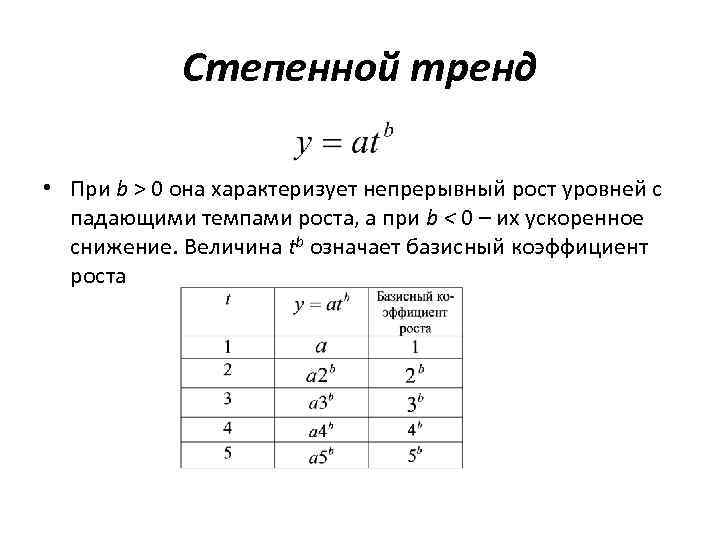 Степенной тренд

$y = at^b$

• При $b > 0$ она характеризует непрерывный рост уровней с падающими темпами роста, а при $b < 0$ – их ускоренное снижение. Величина $t^b$ означает базисный коэффициент роста

| $t$ | $y = at^b$ | Базисный коэффициент роста |
|---|---|---|
| 1 | $a$ | 1 |
| 2 | $a2^b$ | $2^b$ |
| 3 | $a3^b$ | $3^b$ |
| 4 | $a4^b$ | $4^b$ |
| 5 | $a5^b$ | $5^b$ |